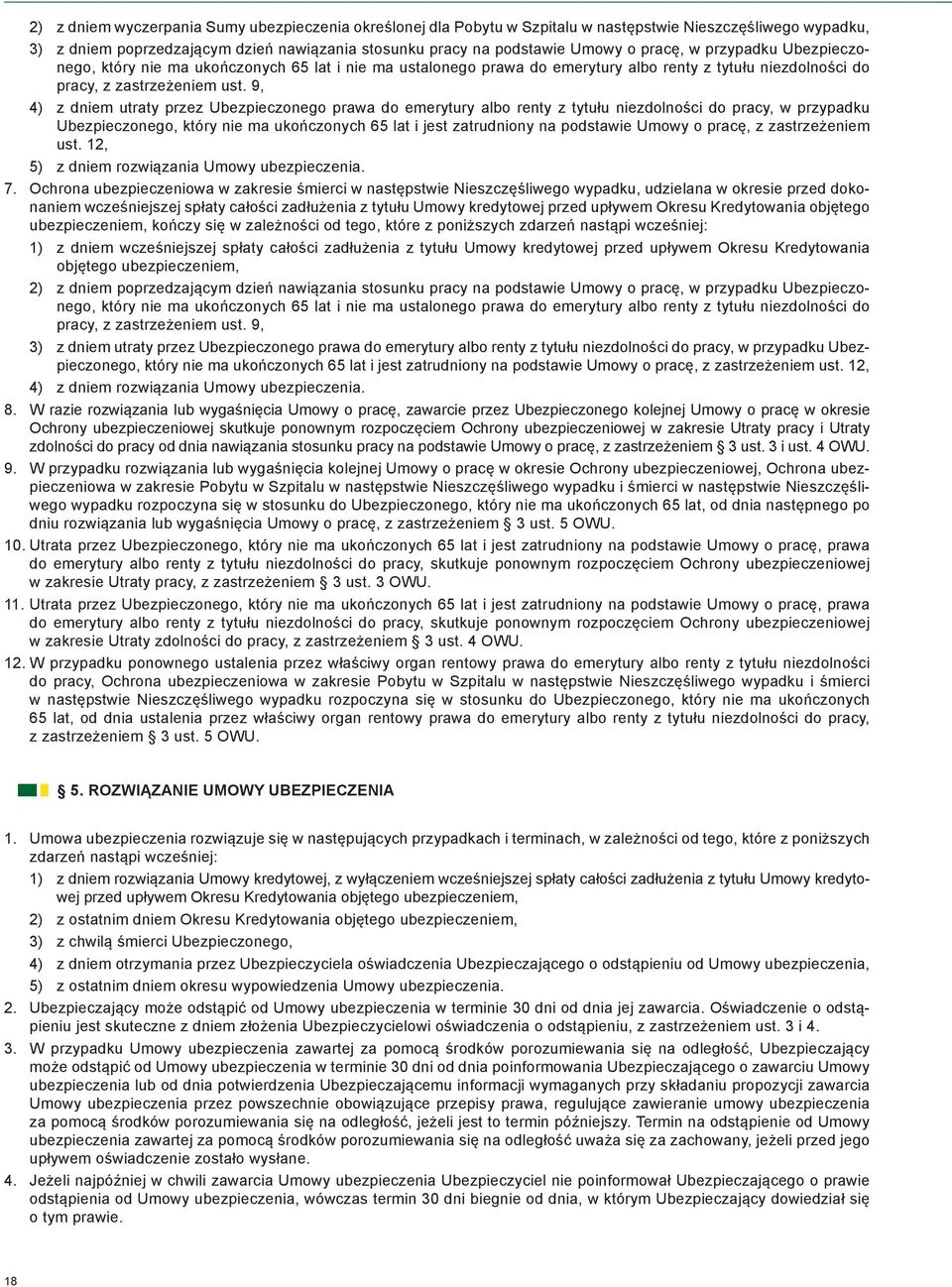 2) z dniem wyczerpania Sumy ubezpieczenia określonej dla Pobytu w Szpitalu w następstwie Nieszczęśliwego wypadku,

3) z dniem poprzedzającym dzień nawiązania stosunku pracy na podstawie Umowy o pracę, w przypadku Ubezpieczonego, który nie ma ukończonych 65 lat i nie ma ustalonego prawa do emerytury albo renty z tytułu niezdolności do pracy, z zastrzeżeniem ust. 9,

4) z dniem utraty przez Ubezpieczonego prawa do emerytury albo renty z tytułu niezdolności do pracy, w przypadku Ubezpieczonego, który nie ma ukończonych 65 lat i jest zatrudniony na podstawie Umowy o pracę, z zastrzeżeniem ust. 12,

5) z dniem rozwiązania Umowy ubezpieczenia.

7. Ochrona ubezpieczeniowa w zakresie śmierci w następstwie Nieszczęśliwego wypadku, udzielana w okresie przed dokonaniem wcześniejszej spłaty całości zadłużenia z tytułu Umowy kredytowej przed upływem Okresu Kredytowania objętego ubezpieczeniem, kończy się w zależności od tego, które z poniższych zdarzeń nastąpi wcześniej:

1) z dniem wcześniejszej spłaty całości zadłużenia z tytułu Umowy kredytowej przed upływem Okresu Kredytowania objętego ubezpieczeniem,

2) z dniem poprzedzającym dzień nawiązania stosunku pracy na podstawie Umowy o pracę, w przypadku Ubezpieczonego, który nie ma ukończonych 65 lat i nie ma ustalonego prawa do emerytury albo renty z tytułu niezdolności do pracy, z zastrzeżeniem ust. 9,

3) z dniem utraty przez Ubezpieczonego prawa do emerytury albo renty z tytułu niezdolności do pracy, w przypadku Ubezpieczonego, który nie ma ukończonych 65 lat i jest zatrudniony na podstawie Umowy o pracę, z zastrzeżeniem ust. 12,

4) z dniem rozwiązania Umowy ubezpieczenia.

8. W razie rozwiązania lub wygaśnięcia Umowy o pracę, zawarcie przez Ubezpieczonego kolejnej Umowy o pracę w okresie Ochrony ubezpieczeniowej skutkuje ponownym rozpoczęciem Ochrony ubezpieczeniowej w zakresie Utraty pracy i Utraty zdolności do pracy od dnia nawiązania stosunku pracy na podstawie Umowy o pracę, z zastrzeżeniem § 3 ust. 3 i ust. 4 OWU.

9. W przypadku rozwiązania lub wygaśnięcia kolejnej Umowy o pracę w okresie Ochrony ubezpieczeniowej, Ochrona ubezpieczeniowa w zakresie Pobytu w Szpitalu w następstwie Nieszczęśliwego wypadku i śmierci w następstwie Nieszczęśliwego wypadku rozpoczyna się w stosunku do Ubezpieczonego, który nie ma ukończonych 65 lat, od dnia następnego po dniu rozwiązania lub wygaśnięcia Umowy o pracę, z zastrzeżeniem § 3 ust. 5 OWU.

10. Utrata przez Ubezpieczonego, który nie ma ukończonych 65 lat i jest zatrudniony na podstawie Umowy o pracę, prawa do emerytury albo renty z tytułu niezdolności do pracy, skutkuje ponownym rozpoczęciem Ochrony ubezpieczeniowej w zakresie Utraty pracy, z zastrzeżeniem § 3 ust. 3 OWU.

11. Utrata przez Ubezpieczonego, który nie ma ukończonych 65 lat i jest zatrudniony na podstawie Umowy o pracę, prawa do emerytury albo renty z tytułu niezdolności do pracy, skutkuje ponownym rozpoczęciem Ochrony ubezpieczeniowej w zakresie Utraty zdolności do pracy, z zastrzeżeniem § 3 ust. 4 OWU.

12. W przypadku ponownego ustalenia przez właściwy organ rentowy prawa do emerytury albo renty z tytułu niezdolności do pracy, Ochrona ubezpieczeniowa w zakresie Pobytu w Szpitalu w następstwie Nieszczęśliwego wypadku i śmierci w następstwie Nieszczęśliwego wypadku rozpoczyna się w stosunku do Ubezpieczonego, który nie ma ukończonych 65 lat, od dnia ustalenia przez właściwy organ rentowy prawa do emerytury albo renty z tytułu niezdolności do pracy, z zastrzeżeniem § 3 ust. 5 OWU.

5. ROZWIĄZANIE UMOWY UBEZPIECZENIA

1. Umowa ubezpieczenia rozwiązuje się w następujących przypadkach i terminach, w zależności od tego, które z poniższych zdarzeń nastąpi wcześniej:

1) z dniem rozwiązania Umowy kredytowej, z wyłączeniem wcześniejszej spłaty całości zadłużenia z tytułu Umowy kredytowej przed upływem Okresu Kredytowania objętego ubezpieczeniem,

2) z ostatnim dniem Okresu Kredytowania objętego ubezpieczeniem,

3) z chwilą śmierci Ubezpieczonego,

4) z dniem otrzymania przez Ubezpieczyciela oświadczenia Ubezpieczającego o odstąpieniu od Umowy ubezpieczenia,

5) z ostatnim dniem okresu wypowiedzenia Umowy ubezpieczenia.

2. Ubezpieczający może odstąpić od Umowy ubezpieczenia w terminie 30 dni od dnia jej zawarcia. Oświadczenie o odstąpieniu jest skuteczne z dniem złożenia Ubezpieczycielowi oświadczenia o odstąpieniu, z zastrzeżeniem ust. 3 i 4.

3. W przypadku Umowy ubezpieczenia zawartej za pomocą środków porozumiewania się na odległość, Ubezpieczający może odstąpić od Umowy ubezpieczenia w terminie 30 dni od dnia poinformowania Ubezpieczającego o zawarciu Umowy ubezpieczenia lub od dnia potwierdzenia Ubezpieczającemu informacji wymaganych przy składaniu propozycji zawarcia Umowy ubezpieczenia przez powszechnie obowiązujące przepisy prawa, regulujące zawieranie umowy ubezpieczenia za pomocą środków porozumiewania się na odległość, jeżeli jest to termin późniejszy. Termin na odstąpienie od Umowy ubezpieczenia zawartej za pomocą środków porozumiewania się na odległość uważa się za zachowany, jeżeli przed jego upływem oświadczenie zostało wysłane.

4. Jeżeli najpóźniej w chwili zawarcia Umowy ubezpieczenia Ubezpieczyciel nie poinformował Ubezpieczającego o prawie odstąpienia od Umowy ubezpieczenia, wówczas termin 30 dni biegnie od dnia, w którym Ubezpieczający dowiedział się o tym prawie.

18